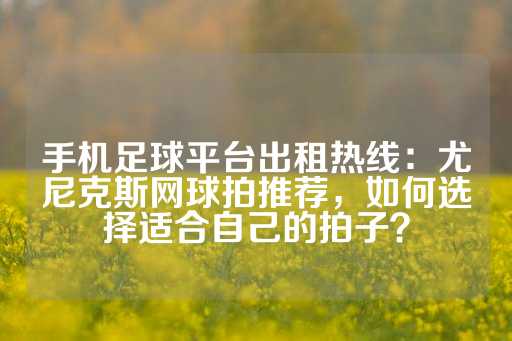 手机足球平台出租热线：尤尼克斯网球拍推荐，如何选择适合自己的拍子？